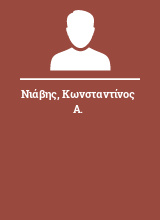 Νιάβης, Κωνσταντίνος Α.